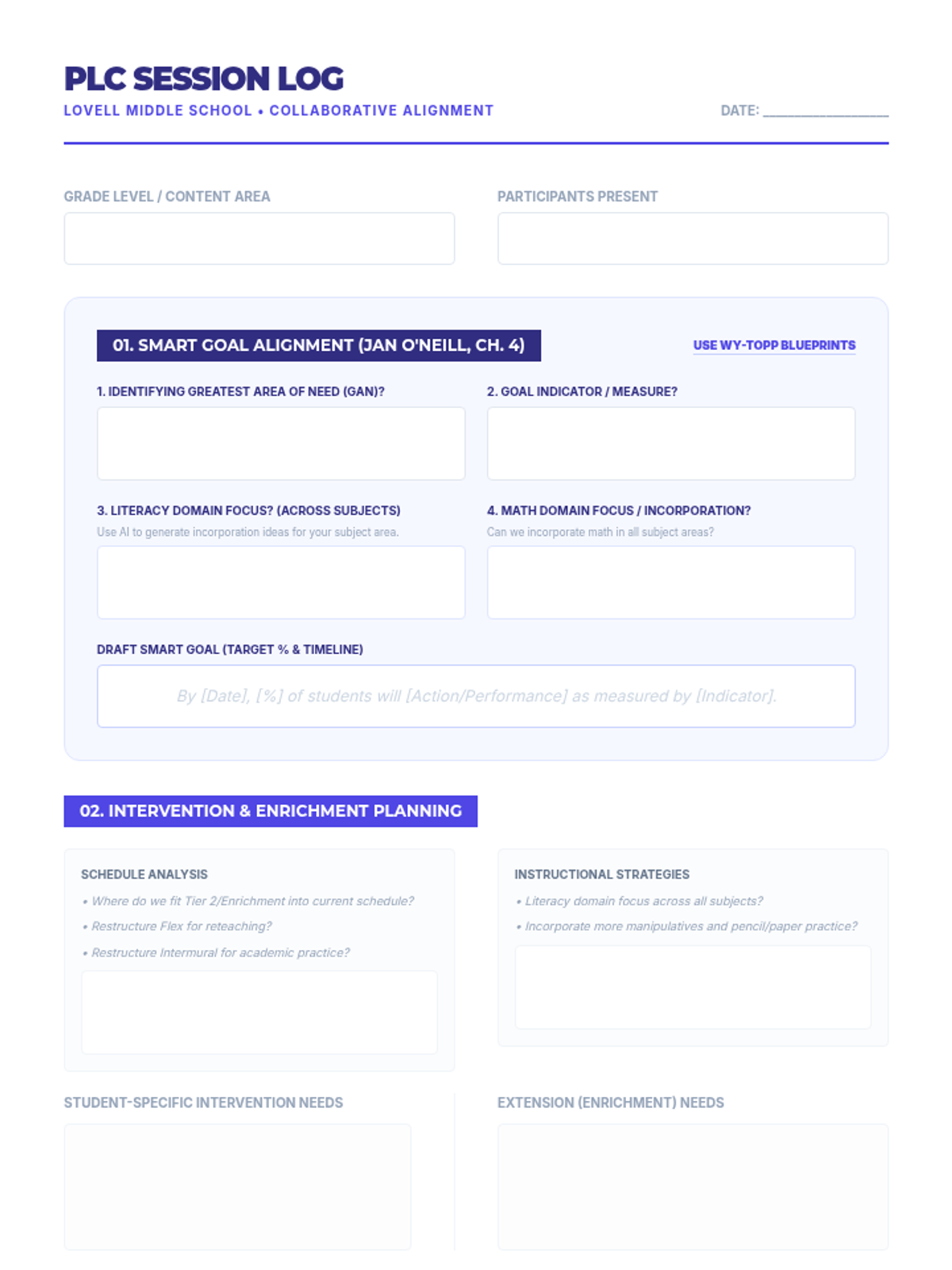 PLC SESSION LOG

LOVELL MIDDLE SCHOOL • COLLABORATIVE ALIGNMENT

DATE: ____

GRADE LEVEL / CONTENT AREA

PARTICIPANTS PRESENT

01. SMART GOAL ALIGNMENT (JAN O'NEILL, CH. 4)

USE WY-TOPP BLUEPRINTS

1. IDENTIFYING GREATEST AREA OF NEED (GAN)?

2. GOAL INDICATOR / MEASURE?

3. LITERACY DOMAIN FOCUS? (ACROSS SUBJECTS)

Use AI to generate incorporation ideas for your subject area.

4. MATH DOMAIN FOCUS / INCORPORATION?

Can we incorporate math in all subject areas?

DRAFT SMART GOAL (TARGET % & TIMELINE)

By [Date], [%] of students will [Action/Performance] as measured by [Indicator].

02. INTERVENTION & ENRICHMENT PLANNING

SCHEDULE ANALYSIS

• Where do we fit Tier 2/Enrichment into current schedule?
• Restructure Flex for reteaching?
• Restructure Intermural for academic practice?

INSTRUCTIONAL STRATEGIES

• Literacy domain focus across all subjects?
• Incorporate more manipulatives and pencil/paper practice?

STUDENT-SPECIFIC INTERVENTION NEEDS

EXTENSION (ENRICHMENT) NEEDS